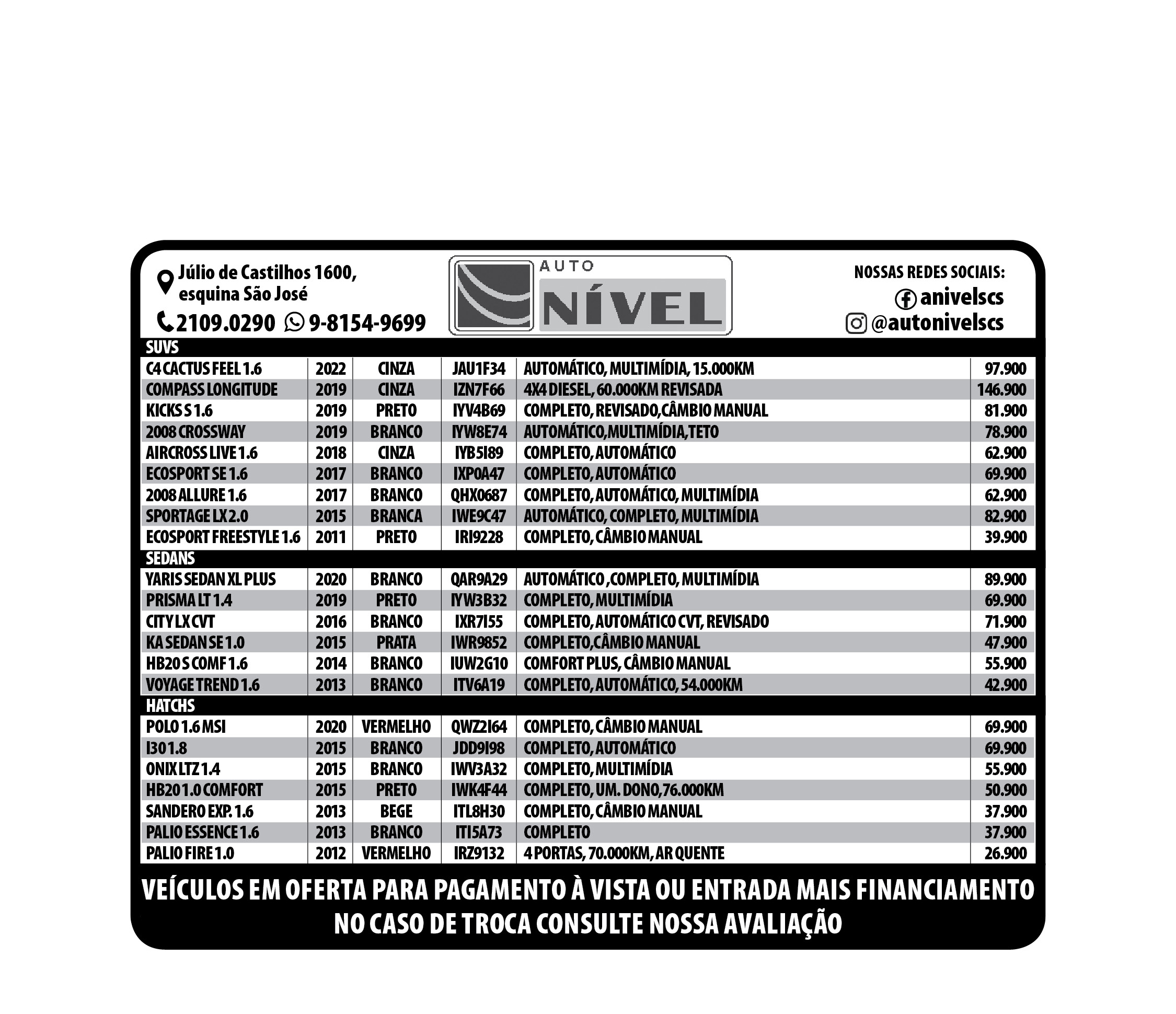 Júlio de Castilhos 1600, esquina São José

2109.0290 9-8154-9699

AUTO NÍVEL

NOSSAS REDES SOCIAIS:
anivelscs
@autonivelscs

SUVS

| | | | | | |
|---|---|---|---|---|---|
| C4 CACTUS FEEL 1.6 | 2022 | CINZA | JAU1F34 | AUTOMÁTICO, MULTIMÍDIA, 15.000KM | 97.900 |
| COMPASS LONGITUDE | 2019 | CINZA | IZN7F66 | 4X4 DIESEL, 60.000KM REVISADA | 146.900 |
| KICKS S 1.6 | 2019 | PRETO | IYV4B69 | COMPLETO, REVISADO,CÂMBIO MANUAL | 81.900 |
| 2008 CROSSWAY | 2019 | BRANCO | IYW8E74 | AUTOMÁTICO,MULTIMÍDIA,TETO | 78.900 |
| AIRCROSS LIVE 1.6 | 2018 | CINZA | IYB5I89 | COMPLETO, AUTOMÁTICO | 62.900 |
| ECOSPORT SE 1.6 | 2017 | BRANCO | IXP0A47 | COMPLETO, AUTOMÁTICO | 69.900 |
| 2008 ALLURE 1.6 | 2017 | BRANCO | QHX0687 | COMPLETO, AUTOMÁTICO, MULTIMÍDIA | 62.900 |
| SPORTAGE LX 2.0 | 2015 | BRANCA | IWE9C47 | AUTOMÁTICO, COMPLETO, MULTIMÍDIA | 82.900 |
| ECOSPORT FREESTYLE 1.6 | 2011 | PRETO | IRI9228 | COMPLETO, CÂMBIO MANUAL | 39.900 |

SEDANS

| | | | | | |
|---|---|---|---|---|---|
| YARIS SEDAN XL PLUS | 2020 | BRANCO | QAR9A29 | AUTOMÁTICO ,COMPLETO, MULTIMÍDIA | 89.900 |
| PRISMA LT 1.4 | 2019 | PRETO | IYW3B32 | COMPLETO, MULTIMÍDIA | 69.900 |
| CITY LX CVT | 2016 | BRANCO | IXR7I55 | COMPLETO, AUTOMÁTICO CVT, REVISADO | 71.900 |
| KA SEDAN SE 1.0 | 2015 | PRATA | IWR9852 | COMPLETO,CÂMBIO MANUAL | 47.900 |
| HB20 S COMF 1.6 | 2014 | BRANCO | IUW2G10 | COMFORT PLUS, CÂMBIO MANUAL | 55.900 |
| VOYAGE TREND 1.6 | 2013 | BRANCO | ITV6A19 | COMPLETO, AUTOMÁTICO, 54.000KM | 42.900 |

HATCHS

| | | | | | |
|---|---|---|---|---|---|
| POLO 1.6 MSI | 2020 | VERMELHO | QWZ2I64 | COMPLETO, CÂMBIO MANUAL | 69.900 |
| I30 1.8 | 2015 | BRANCO | JDD9I98 | COMPLETO, AUTOMÁTICO | 69.900 |
| ONIX LTZ 1.4 | 2015 | BRANCO | IWV3A32 | COMPLETO, MULTIMÍDIA | 55.900 |
| HB20 1.0 COMFORT | 2015 | PRETO | IWK4F44 | COMPLETO, UM. DONO,76.000KM | 50.900 |
| SANDERO EXP. 1.6 | 2013 | BEGE | ITL8H30 | COMPLETO, CÂMBIO MANUAL | 37.900 |
| PALIO ESSENCE 1.6 | 2013 | BRANCO | ITI5A73 | COMPLETO | 37.900 |
| PALIO FIRE 1.0 | 2012 | VERMELHO | IRZ9132 | 4 PORTAS, 70.000KM, AR QUENTE | 26.900 |

VEÍCULOS EM OFERTA PARA PAGAMENTO À VISTA OU ENTRADA MAIS FINANCIAMENTO
NO CASO DE TROCA CONSULTE NOSSA AVALIAÇÃO